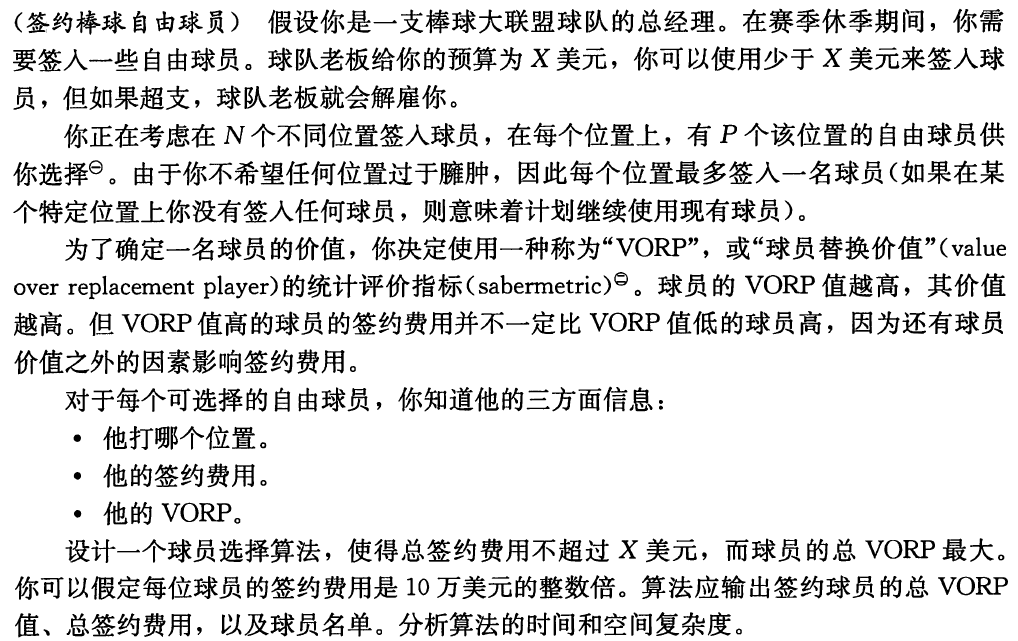 (签约棒球自由球员)　假设你是一支棒球大联盟球队的总经理。在赛季休季期间，你需要签入一些自由球员。球队老板给你的预算为 $X$ 美元，你可以使用少于 $X$ 美元来签入球员，但如果超支，球队老板就会解雇你。

你正在考虑在 $N$ 个不同位置签入球员，在每个位置上，有 $P$ 个该位置的自由球员供你选择$^{\ominus}$。由于你不希望任何位置过于臃肿，因此每个位置最多签入一名球员(如果在某个特定位置上你没有签入任何球员，则意味着计划继续使用现有球员)。

为了确定一名球员的价值，你决定使用一种称为“VORP”，或“球员替换价值”(value over replacement player)的统计评价指标(sabermetric)$^{\ominus}$。球员的 VORP 值越高，其价值越高。但 VORP 值高的球员的签约费用并不一定比 VORP 值低的球员高，因为还有球员价值之外的因素影响签约费用。

对于每个可选择的自由球员，你知道他的三方面信息：

• 他打哪个位置。
• 他的签约费用。
• 他的 VORP。

设计一个球员选择算法，使得总签约费用不超过 $X$ 美元，而球员的总 VORP 最大。你可以假定每位球员的签约费用是 10 万美元的整数倍。算法应输出签约球员的总 VORP 值、总签约费用，以及球员名单。分析算法的时间和空间复杂度。